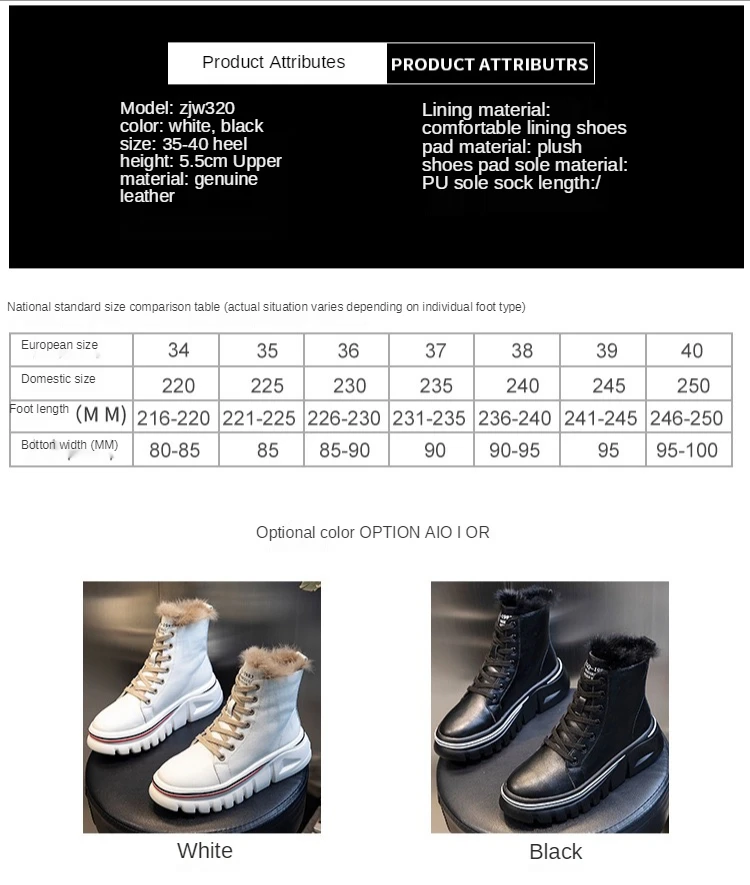 Product Attributes PRODUCT ATTRIBUTRS

Model: zjw320 color: white, black size: 35-40 heel height: 5.5cm Upper material: genuine leather

Lining material: comfortable lining shoes pad material: plush shoes pad sole material: PU sole sock length:/

National standard size comparison table (actual situation varies depending on individual foot type)

| European size | 34 | 35 | 36 | 37 | 38 | 39 | 40 |
|---|---|---|---|---|---|---|---|
| Domestic size | 220 | 225 | 230 | 235 | 240 | 245 | 250 |
| Foot length (M M) | 216-220 | 221-225 | 226-230 | 231-235 | 236-240 | 241-245 | 246-250 |
| Botton width (MM) | 80-85 | 85 | 85-90 | 90 | 90-95 | 95 | 95-100 |

Optional color OPTION AIO I OR

White

Black